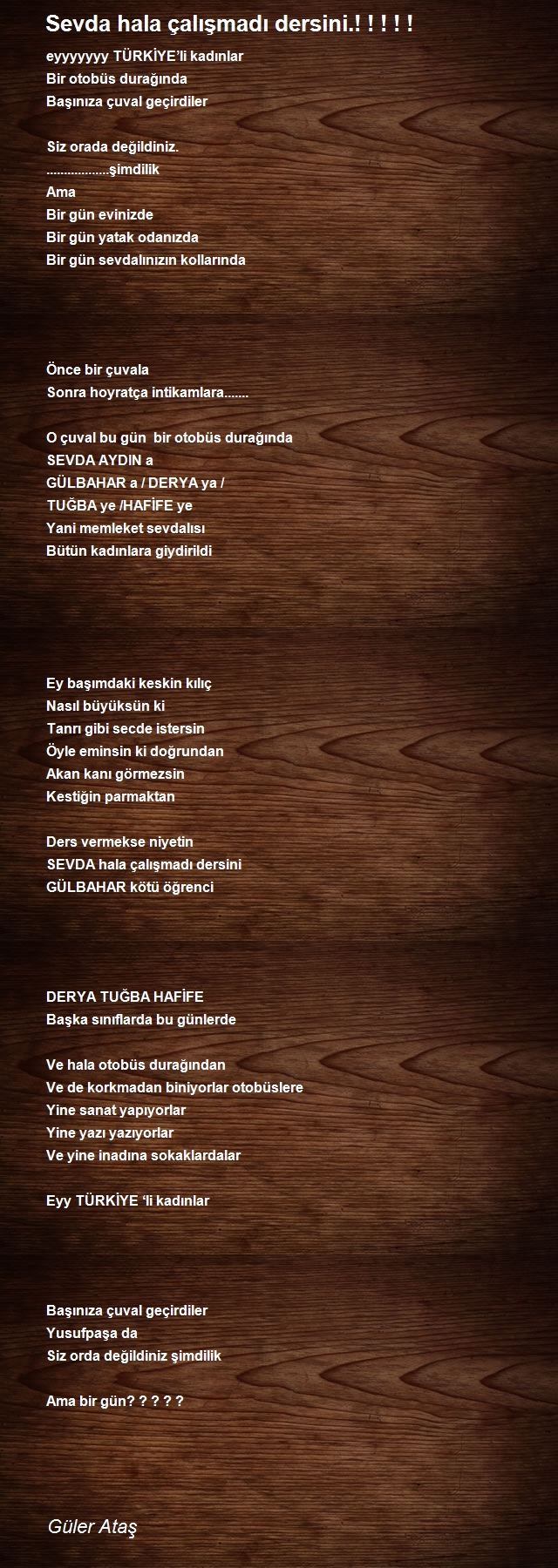 Sevda hala çalışmadı dersini.! ! ! ! !

eyyyyyyy TÜRKİYE'li kadınlar
Bir otobüs durağında
Başınıza çuval geçirdiler

Siz orada değildiniz.
..................şimdilik
Ama
Bir gün evinizde
Bir gün yatak odanızda
Bir gün sevdalınızın kollarında

Önce bir çuvala
Sonra hoyratça intikamlara.......

O çuval bu gün bir otobüs durağında
SEVDA AYDIN a
GÜLBAHAR a / DERYA ya /
TUĞBA ye /HAFİFE ye
Yani memleket sevdalısı
Bütün kadınlara giydirildi

Ey başımdaki keskin kılıç
Nasıl büyüksün ki
Tanrı gibi secde istersin
Öyle eminsin ki doğrundan
Akan kanı görmezsin
Kestiğin parmaktan

Ders vermekse niyetin
SEVDA hala çalışmadı dersini
GÜLBAHAR kötü öğrenci

DERYA TUĞBA HAFİFE
Başka sınıflarda bu günlerde

Ve hala otobüs durağından
Ve de korkmadan biniyorlar otobüslere
Yine sanat yapıyorlar
Yine yazı yazıyorlar
Ve yine inadına sokaklardalar

Eyy TÜRKİYE 'li kadınlar

Başınıza çuval geçirdiler
Yusufpaşa da
Siz orda değildiniz şimdilik

Ama bir gün? ? ? ? ?

Güler Ataş